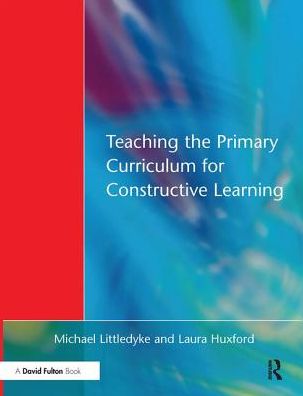 Teaching the Primary Curriculum for Constructive Learning

Michael Littledyke and Laura Huxford

A David Fulton Book

R